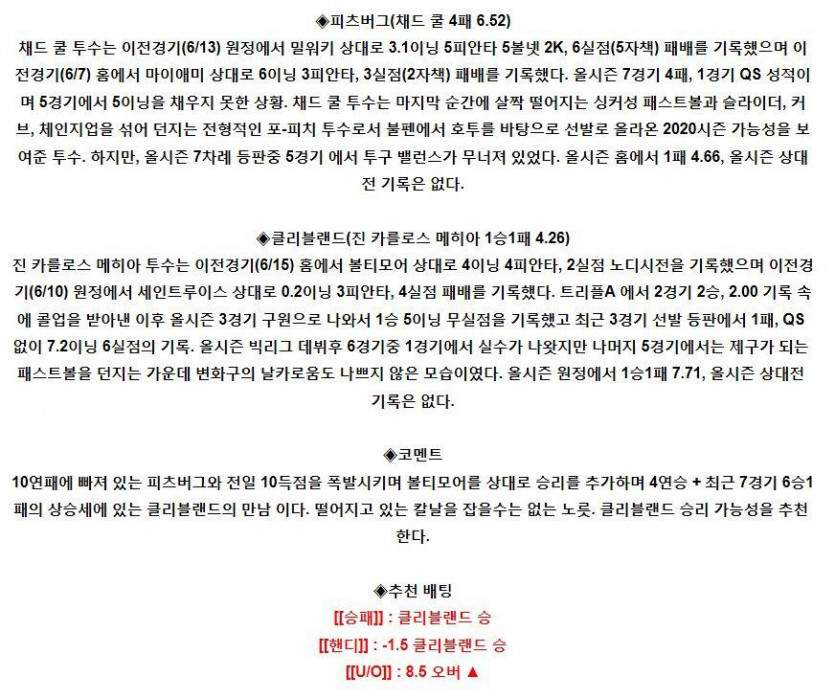 ◈피츠버그(채드 쿨 4패 6.52)
채드 쿨 투수는 이전경기(6/13) 원정에서 밀워키 상대로 3.1이닝 5피안타 5볼넷 2K, 6실점(5자책) 패배를 기록했으며 이전경기(6/7) 홈에서 마이애미 상대로 6이닝 3피안타, 3실점(2자책) 패배를 기록했다. 올시즌 7경기 4패, 1경기 QS 성적이며 5경기에서 5이닝을 채우지 못한 상황. 채드 쿨 투수는 마지막 순간에 살짝 떨어지는 싱커성 패스트볼과 슬라이더, 커브, 체인지업을 섞어 던지는 전형적인 포-피치 투수로서 불펜에서 호투를 바탕으로 선발로 올라온 2020시즌 가능성을 보여준 투수. 하지만, 올시즌 7차례 등판중 5경기 에서 투구 밸런스가 무너져 있었다. 올시즌 홈에서 1패 4.66, 올시즌 상대전 기록은 없다.

◈클리블랜드(진 카를로스 메히아 1승1패 4.26)
진 카를로스 메히아 투수는 이전경기(6/15) 홈에서 볼티모어 상대로 4이닝 4피안타, 2실점 노디시전을 기록했으며 이전경기(6/10) 원정에서 세인트루이스 상대로 0.2이닝 3피안타, 4실점 패배를 기록했다. 트리플A 에서 2경기 2승, 2.00 기록 속에 콜업을 받아낸 이후 올시즌 3경기 구원으로 나와서 1승 5이닝 무실점을 기록했고 최근 3경기 선발 등판에서 1패, QS 없이 7.2이닝 6실점의 기록. 올시즌 빅리그 데뷔후 6경기중 1경기에서 실수가 나왔지만 나머지 5경기에서는 제구가 되는 패스트볼을 던지는 가운데 변화구의 날카로움도 나쁘지 않은 모습이였다. 올시즌 원정에서 1승1패 7.71, 올시즌 상대전 기록은 없다.

◈코멘트
10연패에 빠져 있는 피츠버그와 전일 10득점을 폭발시키며 볼티모어를 상대로 승리를 추가하며 4연승 + 최근 7경기 6승1패의 상승세에 있는 클리블랜드의 만남 이다. 떨어지고 있는 칼날을 잡을수는 없는 노릇. 클리블랜드 승리 가능성을 추천한다.

◈추천 배팅
[[승패]] : 클리블랜드 승
[[핸디]] : -1.5 클리블랜드 승
[[U/O]] : 8.5 오버 ▲